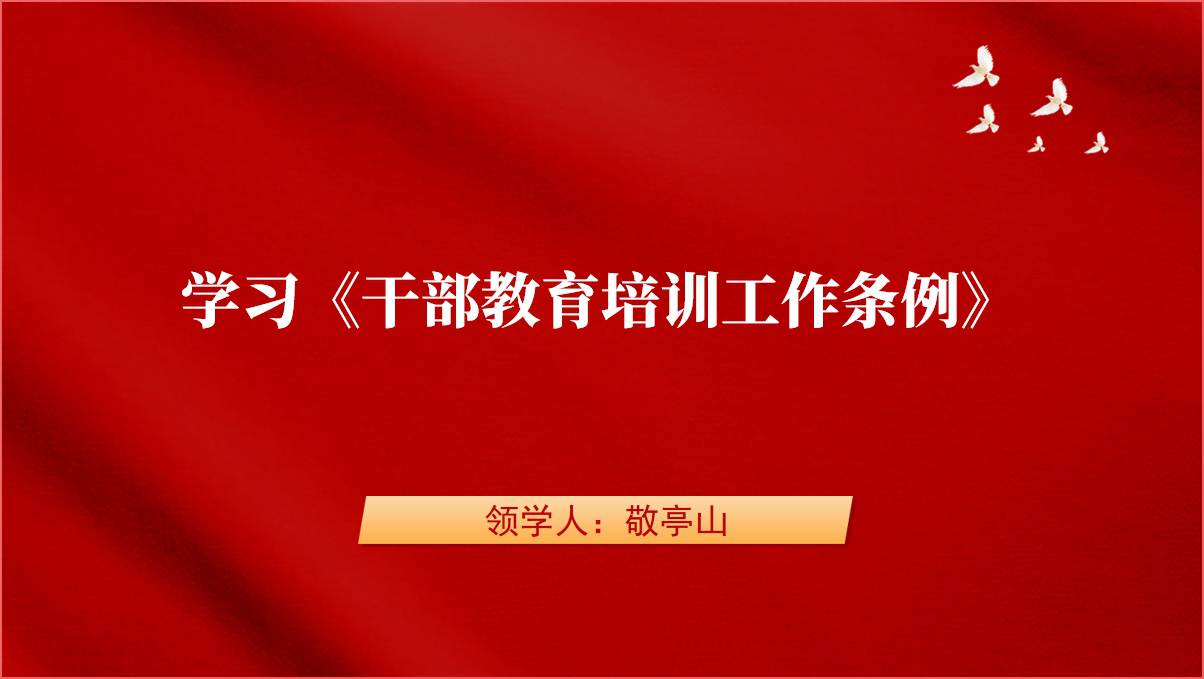 学习《干部教育培训工作条例》

领学人：敬亭山